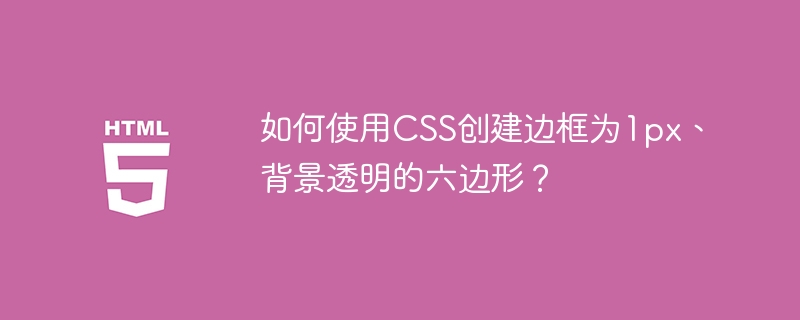 HTML
5

如何使用CSS创建边框为1px、背景透明的六边形？